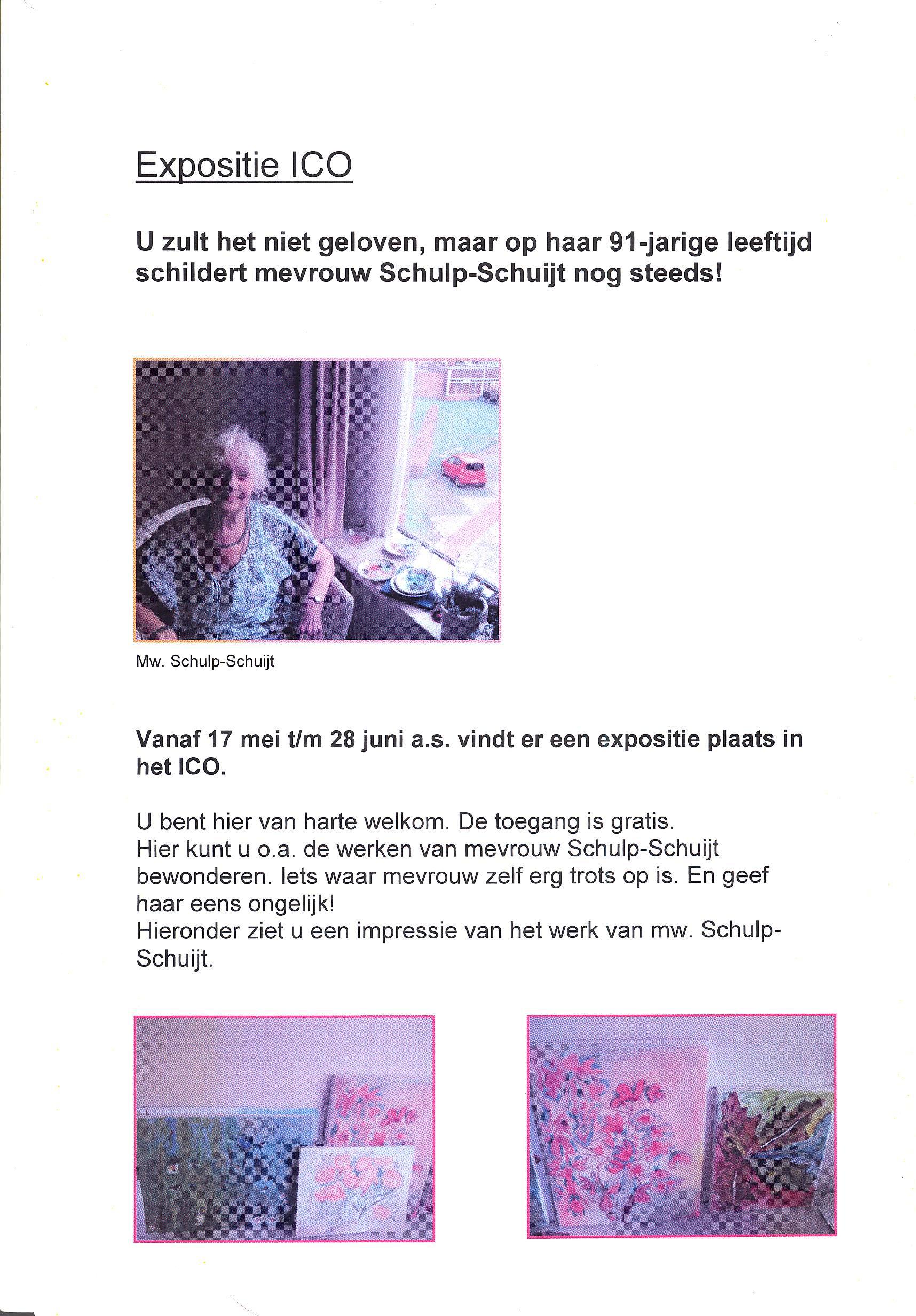 Expositie ICO

U zult het niet geloven, maar op haar 91-jarige leeftijd schildert mevrouw Schulp-Schuijt nog steeds!

Mw. Schulp-Schuijt

Vanaf 17 mei t/m 28 juni a.s. vindt er een expositie plaats in het ICO.

U bent hier van harte welkom. De toegang is gratis.
Hier kunt u o.a. de werken van mevrouw Schulp-Schuijt bewonderen. Iets waar mevrouw zelf erg trots op is. En geef haar eens ongelijk!
Hieronder ziet u een impressie van het werk van mw. Schulp-Schuijt.